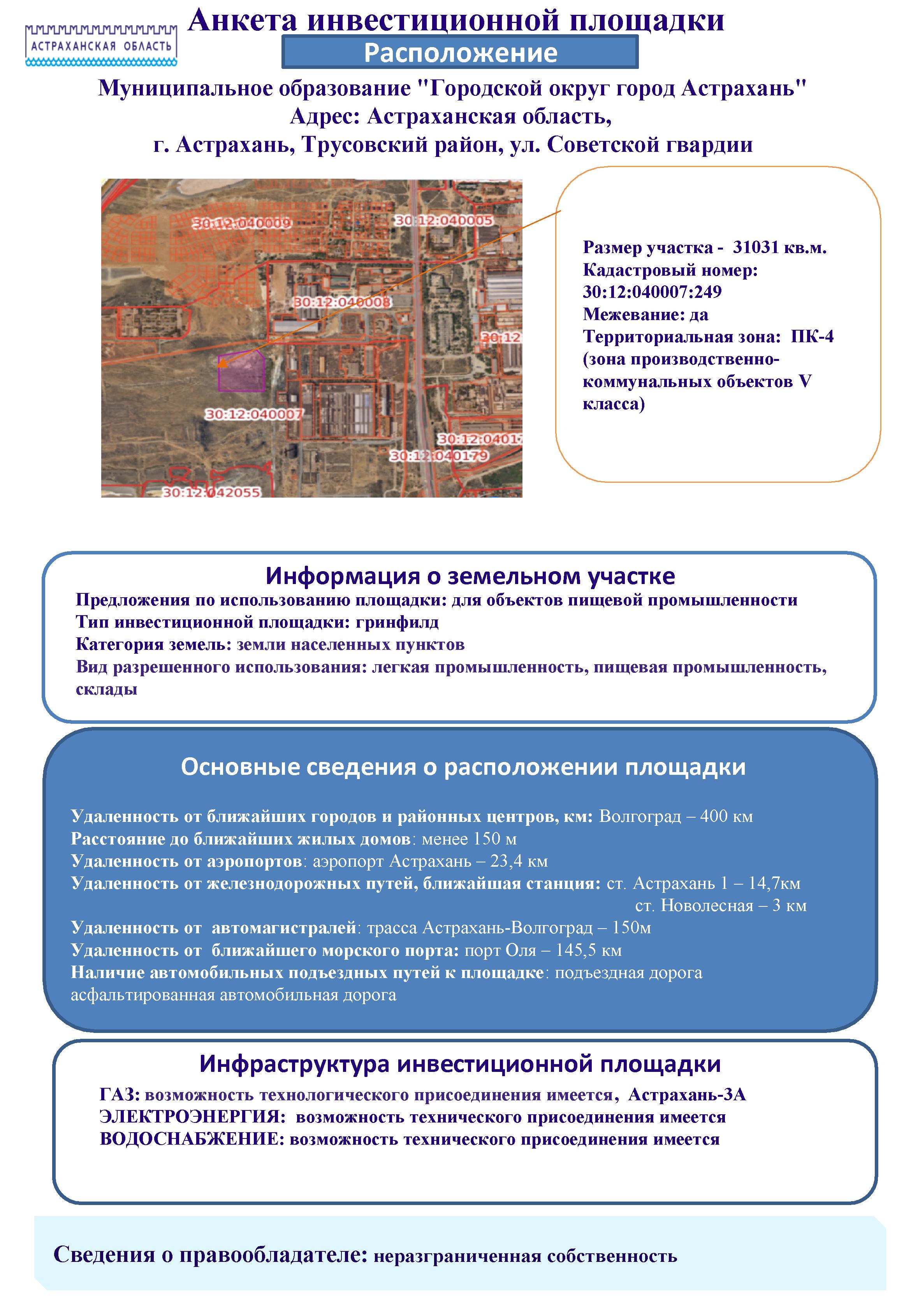 АСТРАХАНСКАЯ ОБЛАСТЬ

Анкета инвестиционной площадки

Расположение

Муниципальное образование "Городской округ город Астрахань"
Адрес: Астраханская область,
г. Астрахань, Трусовский район, ул. Советской гвардии

30:12:040009
30:12:040005
30:12:040008
30:12
30:12:040007
30:12:0401
30:12:040179
30:12:042055

Размер участка - 31031 кв.м.
Кадастровый номер:
30:12:040007:249
Межевание: да
Территориальная зона: ПК-4 (зона производственно-коммунальных объектов V класса)

Информация о земельном участке

Предложения по использованию площадки: для объектов пищевой промышленности
Тип инвестиционной площадки: гринфилд
Категория земель: земли населенных пунктов
Вид разрешенного использования: легкая промышленность, пищевая промышленность, склады

Основные сведения о расположении площадки

Удаленность от ближайших городов и районных центров, км: Волгоград – 400 км
Расстояние до ближайших жилых домов: менее 150 м
Удаленность от аэропортов: аэропорт Астрахань – 23,4 км
Удаленность от железнодорожных путей, ближайшая станция: ст. Астрахань 1 – 14,7км
ст. Новолесная – 3 км
Удаленность от автомагистралей: трасса Астрахань-Волгоград – 150м
Удаленность от ближайшего морского порта: порт Оля – 145,5 км
Наличие автомобильных подъездных путей к площадке: подъездная дорога асфальтированная автомобильная дорога

Инфраструктура инвестиционной площадки

ГАЗ: возможность технологического присоединения имеется, Астрахань-3А
ЭЛЕКТРОЭНЕРГИЯ: возможность технического присоединения имеется
ВОДОСНАБЖЕНИЕ: возможность технического присоединения имеется

Сведения о правообладателе: неразграниченная собственность